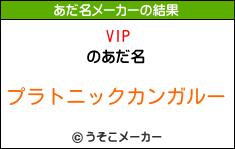 あだ名メーカーの結果

VIP
のあだ名

プラトニックカンガルー

© うそこメーカー